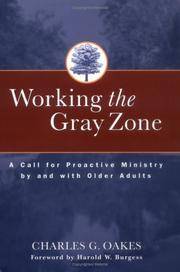 Working the Gray Zone

A Call for Proactive Ministry by and with Older Adults

CHARLES G. OAKES
Foreword by Harold W. Burgess